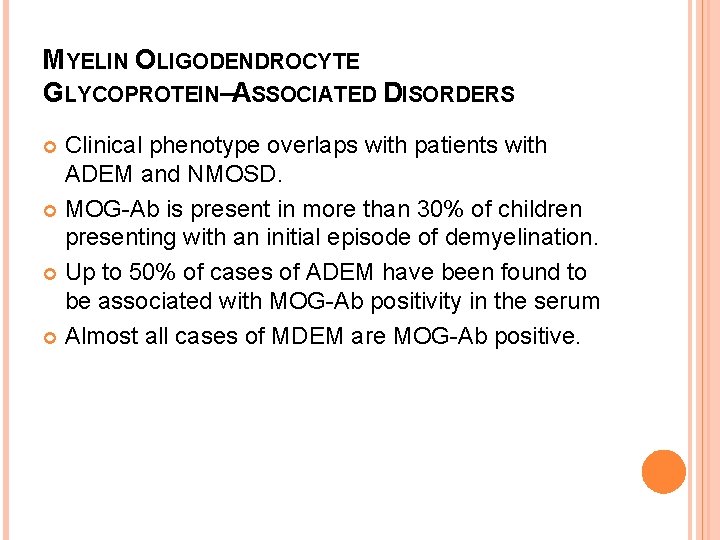 MYELIN OLIGODENDROCYTE GLYCOPROTEIN–ASSOCIATED DISORDERS

Clinical phenotype overlaps with patients with ADEM and NMOSD.

MOG-Ab is present in more than 30% of children presenting with an initial episode of demyelination.

Up to 50% of cases of ADEM have been found to be associated with MOG-Ab positivity in the serum

Almost all cases of MDEM are MOG-Ab positive.